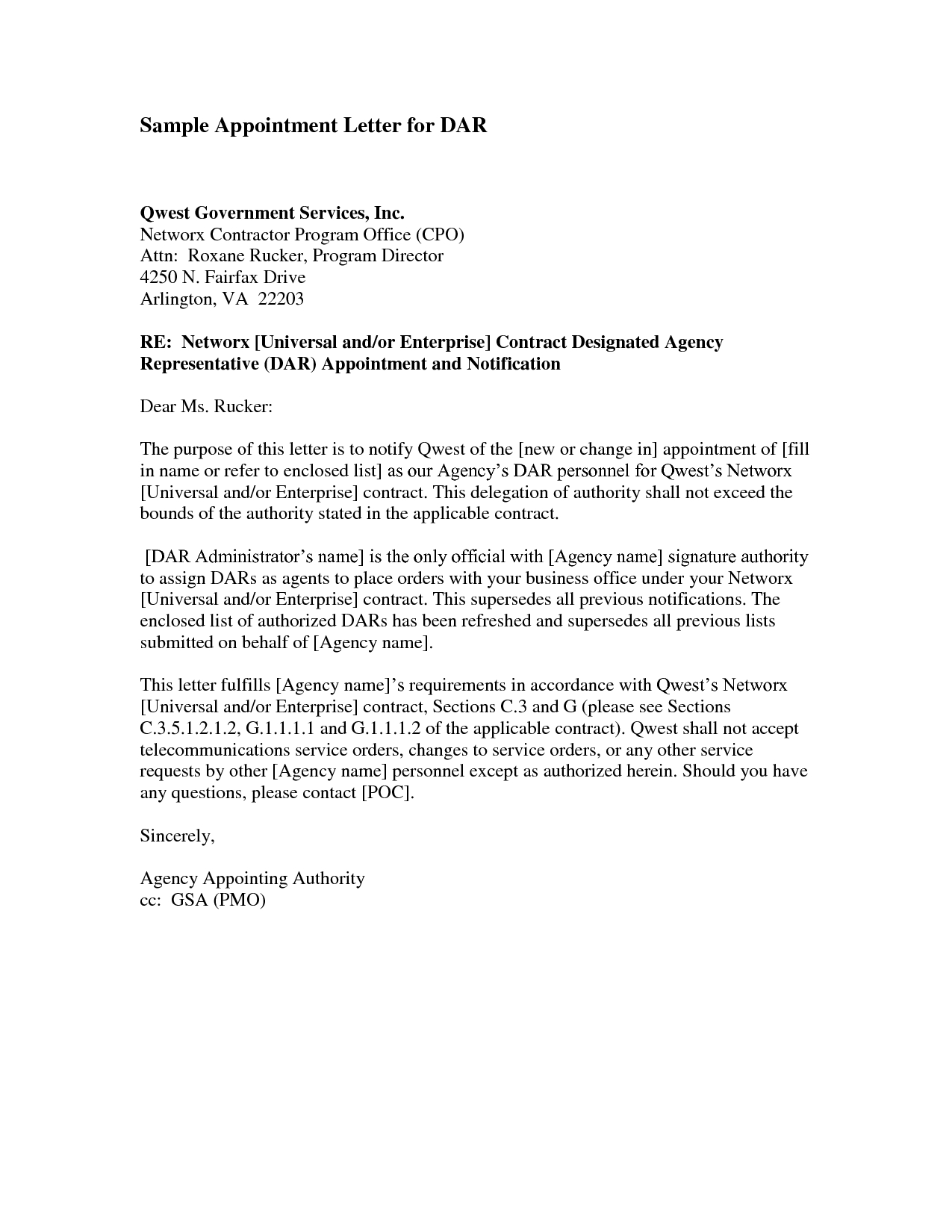 Sample Appointment Letter for DAR

Qwest Government Services, Inc.
Networx Contractor Program Office (CPO)
Attn: Roxane Rucker, Program Director
4250 N. Fairfax Drive
Arlington, VA 22203

RE: Networx [Universal and/or Enterprise] Contract Designated Agency Representative (DAR) Appointment and Notification

Dear Ms. Rucker:

The purpose of this letter is to notify Qwest of the [new or change in] appointment of [fill in name or refer to enclosed list] as our Agency's DAR personnel for Qwest's Networx [Universal and/or Enterprise] contract. This delegation of authority shall not exceed the bounds of the authority stated in the applicable contract.

[DAR Administrator's name] is the only official with [Agency name] signature authority to assign DARs as agents to place orders with your business office under your Networx [Universal and/or Enterprise] contract. This supersedes all previous notifications. The enclosed list of authorized DARs has been refreshed and supersedes all previous lists submitted on behalf of [Agency name].

This letter fulfills [Agency name]'s requirements in accordance with Qwest's Networx [Universal and/or Enterprise] contract, Sections C.3 and G (please see Sections C.3.5.1.2.1.2, G.1.1.1.1 and G.1.1.1.2 of the applicable contract). Qwest shall not accept telecommunications service orders, changes to service orders, or any other service requests by other [Agency name] personnel except as authorized herein. Should you have any questions, please contact [POC].

Sincerely,

Agency Appointing Authority
cc: GSA (PMO)